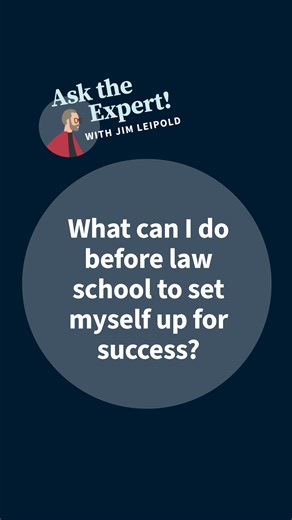 Ask the Expert!
WITH JIM LEIPOLD

What can I do before law school to set myself up for success?